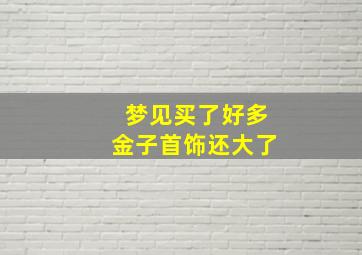 梦见买了好多
金子首饰还大了